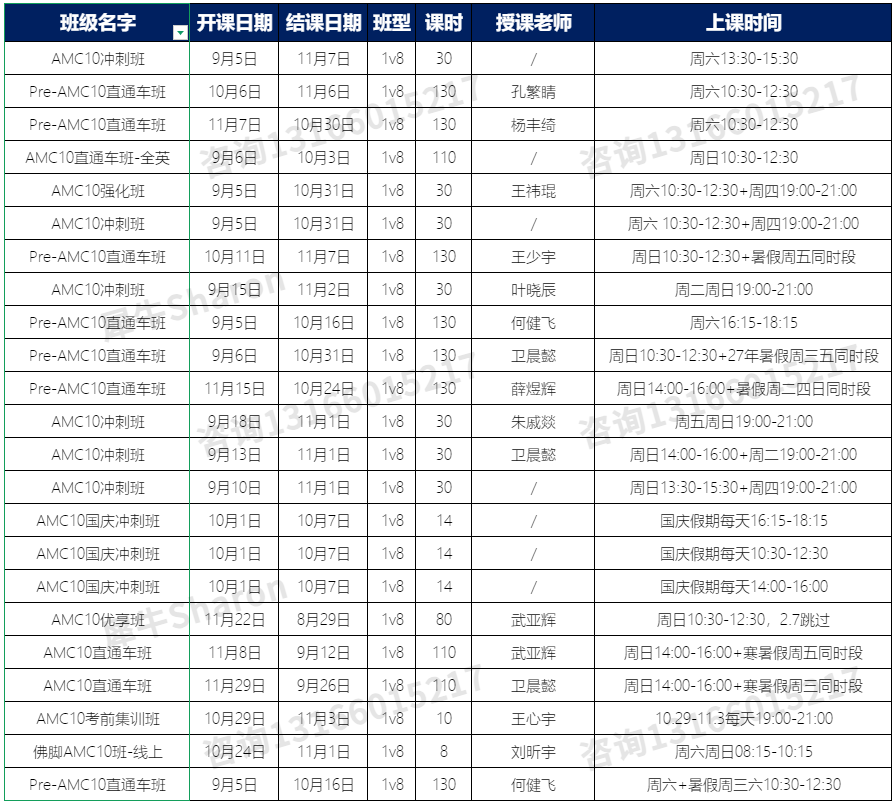 | 班级名字 | 开课日期 | 结课日期 | 班型 | 课时 | 授课老师 | 上课时间 |
|---|---|---|---|---|---|---|
| AMC10冲刺班 | 9月5日 | 11月7日 | 1v8 | 30 | / | 周六13:30-15:30 |
| Pre-AMC10直通车班 | 10月6日 | 11月6日 | 1v8 | 130 | 孔繁晴 | 周六10:30-12:30 |
| Pre-AMC10直通车班 | 11月7日 | 10月30日 | 1v8 | 130 | 杨丰绮 | 周六10:30-12:30 |
| AMC10直通车班-全英 | 9月6日 | 10月3日 | 1v8 | 110 | / | 周日10:30-12:30 |
| AMC10强化班 | 9月5日 | 10月31日 | 1v8 | 30 | 王祎琨 | 周六10:30-12:30+周四19:00-21:00 |
| AMC10冲刺班 | 9月5日 | 10月31日 | 1v8 | 30 | / | 周六 10:30-12:30+周四19:00-21:00 |
| Pre-AMC10直通车班 | 10月11日 | 11月7日 | 1v8 | 130 | 王少宇 | 周日10:30-12:30+暑假周五同时段 |
| AMC10冲刺班 | 9月15日 | 11月2日 | 1v8 | 30 | 叶晓辰 | 周二周日19:00-21:00 |
| Pre-AMC10直通车班 | 9月5日 | 10月16日 | 1v8 | 130 | 何健飞 | 周六16:15-18:15 |
| Pre-AMC10直通车班 | 9月6日 | 10月31日 | 1v8 | 130 | 卫晨懿 | 周日10:30-12:30+27年暑假周三五同时段 |
| Pre-AMC10直通车班 | 11月15日 | 10月24日 | 1v8 | 130 | 薛煜辉 | 周日14:00-16:00+暑假周二四日同时段 |
| AMC10冲刺班 | 9月18日 | 11月1日 | 1v8 | 30 | 朱威燚 | 周五周日19:00-21:00 |
| AMC10冲刺班 | 9月13日 | 11月1日 | 1v8 | 30 | 卫晨懿 | 周日14:00-16:00+周二19:00-21:00 |
| AMC10冲刺班 | 9月10日 | 11月1日 | 1v8 | 30 | / | 周日13:30-15:30+周四19:00-21:00 |
| AMC10国庆冲刺班 | 10月1日 | 10月7日 | 1v8 | 14 | / | 国庆假期每天16:15-18:15 |
| AMC10国庆冲刺班 | 10月1日 | 10月7日 | 1v8 | 14 | / | 国庆假期每天10:30-12:30 |
| AMC10国庆冲刺班 | 10月1日 | 10月7日 | 1v8 | 14 | / | 国庆假期每天14:00-16:00 |
| AMC10优享班 | 11月22日 | 8月29日 | 1v8 | 80 | 武亚辉 | 周日10:30-12:30，2.7跳过 |
| AMC10直通车班 | 11月8日 | 9月12日 | 1v8 | 110 | 武亚辉 | 周日14:00-16:00+寒暑假周五同时段 |
| AMC10直通车班 | 11月29日 | 9月26日 | 1v8 | 110 | 卫晨懿 | 周日14:00-16:00+寒暑假周三同时段 |
| AMC10考前集训班 | 10月29日 | 11月3日 | 1v8 | 10 | 王心宇 | 10.29-11.3每天19:00-21:00 |
| 佛脚AMC10班-线上 | 10月24日 | 11月1日 | 1v8 | 8 | 刘昕宇 | 周六周日08:15-10:15 |
| Pre-AMC10直通车班 | 9月5日 | 10月16日 | 1v8 | 130 | 何健飞 | 周六+暑假周三六10:30-12:30 |

咨询13166015217
犀牛Sharon